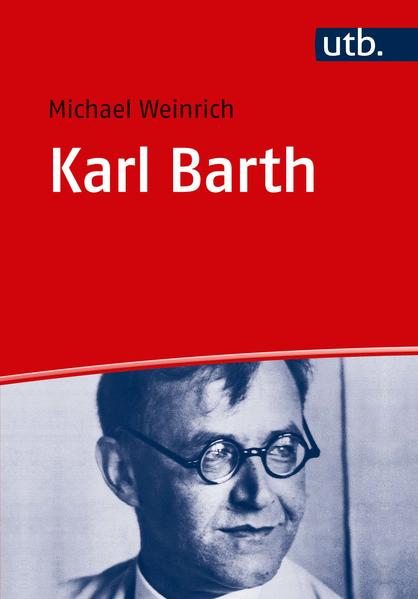 utb.

Michael Weinrich

Karl Barth